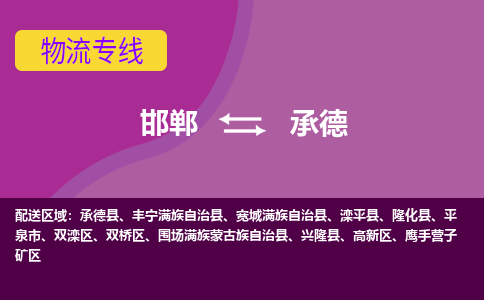 物流专线

邯郸 承德

配送区域：承德县、丰宁满族自治县、宽城满族自治县、滦平县、隆化县、平泉市、双滦区、双桥区、围场满族蒙古族自治县、兴隆县、高新区、鹰手营子矿区